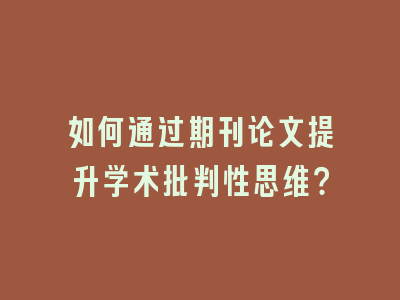 如何通过期刊论文提升学术批判性思维？